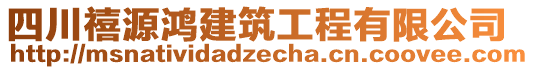 四川禧源鸿建筑工程有限公司
http://msnatividadzecha.cn.coovee.com